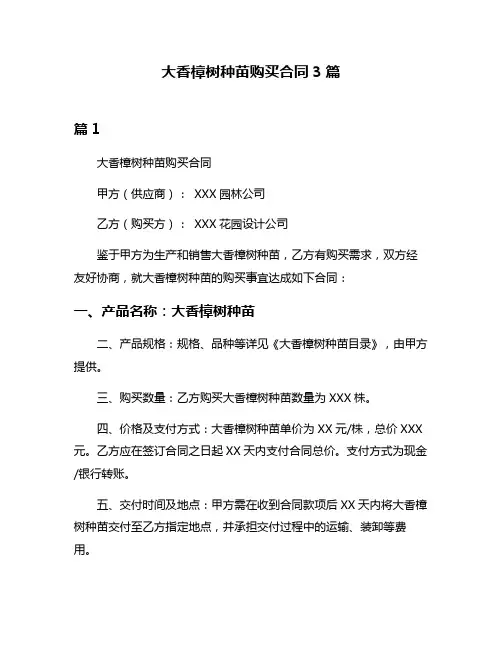 大香樟树种苗购买合同 3 篇

篇 1

大香樟树种苗购买合同

甲方（供应商）： XXX 园林公司

乙方（购买方）： XXX 花园设计公司

鉴于甲方为生产和销售大香樟树种苗，乙方有购买需求，双方经友好协商，就大香樟树种苗的购买事宜达成如下合同：

一、产品名称：大香樟树种苗

二、产品规格：规格、品种等详见《大香樟树种苗目录》，由甲方提供。

三、购买数量：乙方购买大香樟树种苗数量为 XXX 株。

四、价格及支付方式：大香樟树种苗单价为 XX 元/株，总价 XXX 元。乙方应在签订合同之日起 XX 天内支付合同总价。支付方式为现金/银行转账。

五、交付时间及地点：甲方需在收到合同款项后 XX 天内将大香樟树种苗交付至乙方指定地点，并承担交付过程中的运输、装卸等费用。